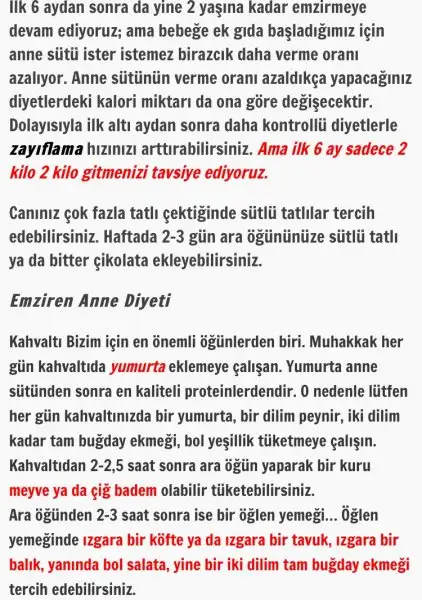 İlk 6 aydan sonra da yine 2 yaşına kadar emzirmeye devam ediyoruz; ama bebeğe ek gıda başladığımız için anne sütü ister istemez birazcık daha verme oranı azalıyor. Anne sütünün verme oranı azaldıkça yapacağınız diyetlerdeki kalori miktarı da ona göre değişecektir. Dolayısıyla ilk altı aydan sonra daha kontrollü diyetlerle zayıflama hızınızı arttırabilirsiniz. Ama ilk 6 ay sadece 2 kilo 2 kilo gitmenizi tavsiye ediyoruz.

Canınız çok fazla tatlı çektiğinde sütlü tatlılar tercih edebilirsiniz. Haftada 2-3 gün ara öğününüze sütlü tatlı ya da bitter çikolata ekleyebilirsiniz.

Emziren Anne Diyeti

Kahvaltı Bizim için en önemli öğünlerden biri. Muhakkak her gün kahvaltıda yumurta eklemeye çalışan. Yumurta anne sütünden sonra en kaliteli proteinlerdendir. O nedenle lütfen her gün kahvaltınızda bir yumurta, bir dilim peynir, iki dilim kadar tam buğday ekmeği, bol yeşillik tüketmeye çalışın.
Kahvaltıdan 2-2,5 saat sonra ara öğün yaparak bir kuru meyve ya da çiğ badem olabilir tüketebilirsiniz.
Ara öğünden 2-3 saat sonra ise bir öğlen yemeği... Öğlen yemeğinde ızgara bir köfte ya da ızgara bir tavuk, ızgara bir balık, yanında bol salata, yine bir iki dilim tam buğday ekmeği tercih edebilirsiniz.